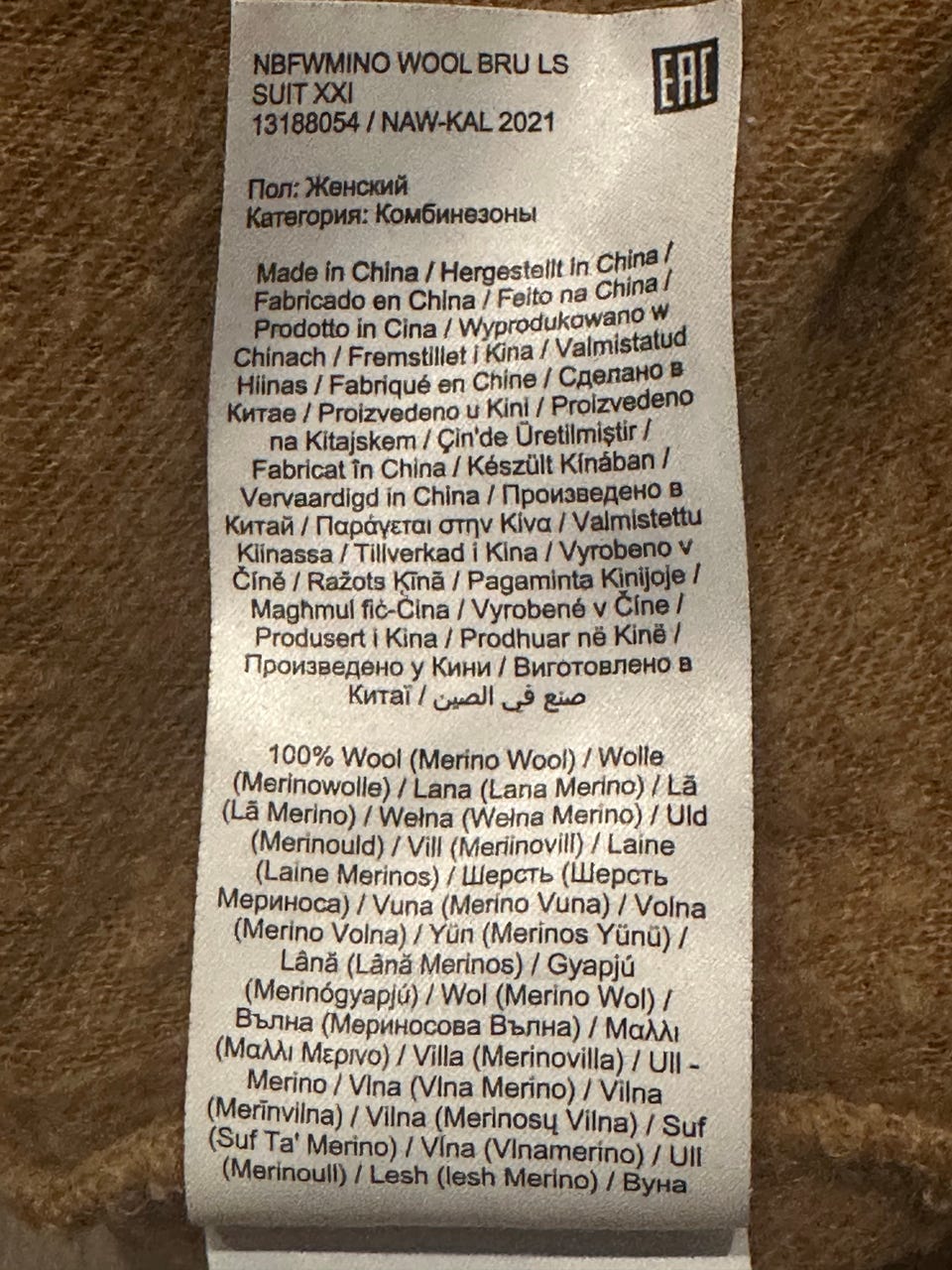 NBFWMINO WOOL BRU LS
SUIT XXI
13188054 / NAW-KAL 2021

EAC

Пол: Женский
Категория: Комбинезоны

Made in China / Hergestellt in China / Fabricado en China / Feito na China / Prodotto in Cina / Wyprodukowano w Chinach / Fremstillet i Kina / Valmistatud Hiinas / Fabriqué en Chine / Сделано в Китае / Proizvedeno u Kini / Proizvedeno na Kitajskem / Çin'de Üretilmiştir / Fabricat în China / Készült Kínában / Vervaardigd in China / Произведено в Китай / Παράγεται στην Κίνα / Valmistettu Kiinassa / Tillverkad i Kina / Vyrobeno v Číně / Ražots Ķīnā / Pagaminta Kinijoje / Magħmul fiċ-Ċina / Vyrobené v Číne / Produsert i Kina / Prodhuar në Kinë / Произведено у Кини / Виготовлено в Китаї / صنع في الصين

100% Wool (Merino Wool) / Wolle (Merinowolle) / Lana (Lana Merino) / Lã (Lã Merino) / Wełna (Wełna Merino) / Uld (Merinould) / Vill (Meriinovill) / Laine (Laine Merinos) / Шерсть (Шерсть Мериноса) / Vuna (Merino Vuna) / Volna (Merino Volna) / Yün (Merinos Yünü) / Lână (Lână Merinos) / Gyapjú (Merinógyapjú) / Wol (Merino Wol) / Вълна (Мериносова Вълна) / Μαλλι (Μαλλι Μερινο) / Villa (Merinovilla) / Ull - Merino / Vlna (Vlna Merino) / Vilna (Merīnvilna) / Vilna (Merinosų Vilna) / Suf (Suf Ta' Merino) / Vlna (Vlnamerino) / Ull (Merinoull) / Lesh (lesh Merino) / Вуна